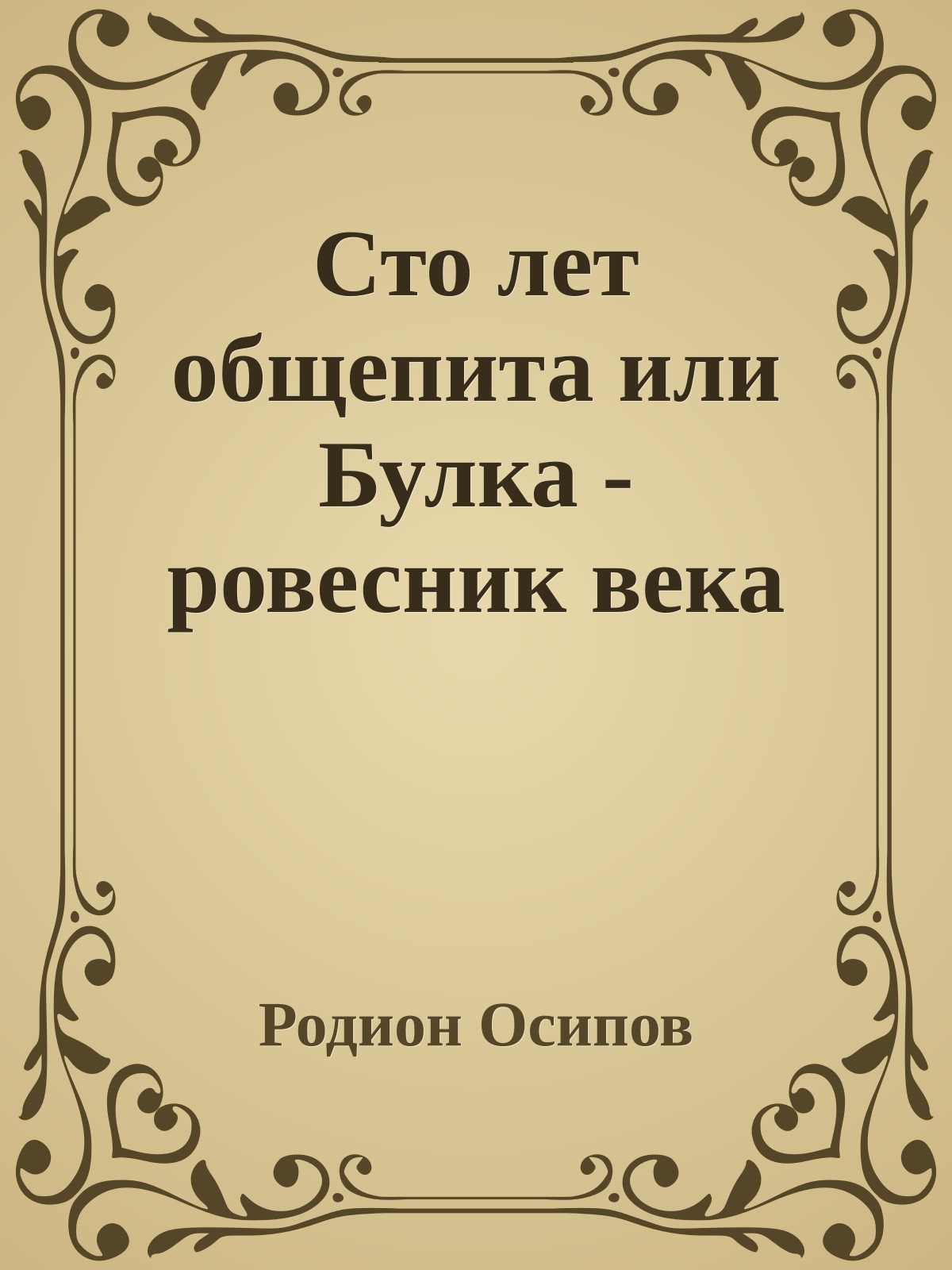 Сто лет общепита или Булка - ровесник века

Родион Осипов